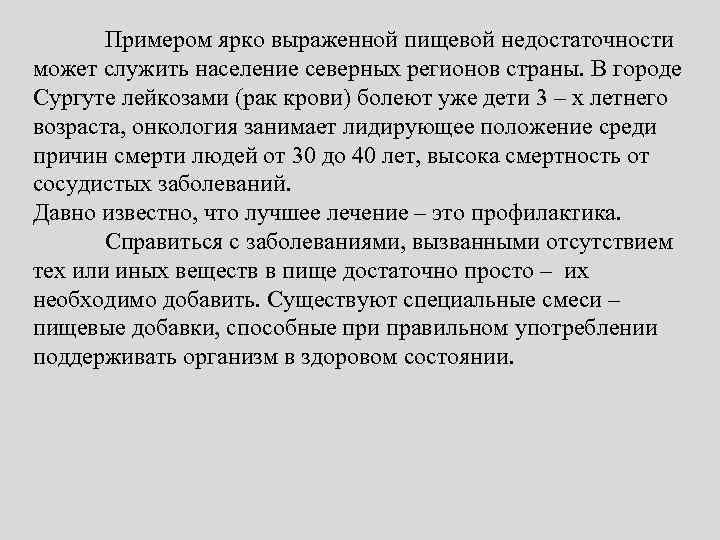 Примером ярко выраженной пищевой недостаточности может служить население северных регионов страны. В городе Сургуте лейкозами (рак крови) болеют уже дети 3 – х летнего возраста, онкология занимает лидирующее положение среди причин смерти людей от 30 до 40 лет, высока смертность от сосудистых заболеваний.
Давно известно, что лучшее лечение – это профилактика.

Справиться с заболеваниями, вызванными отсутствием тех или иных веществ в пище достаточно просто – их необходимо добавить. Существуют специальные смеси – пищевые добавки, способные при правильном употреблении поддерживать организм в здоровом состоянии.